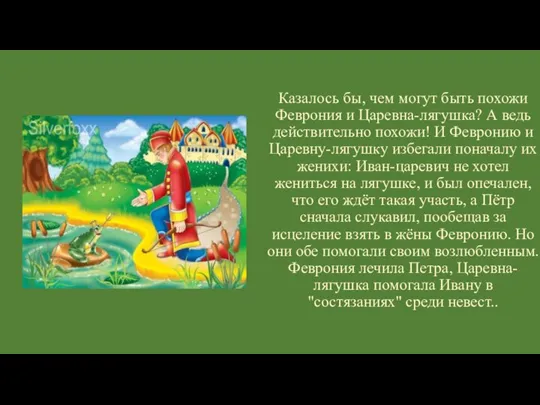 Silverfoxx

Казалось бы, чем могут быть похожи Феврония и Царевна-лягушка? А ведь действительно похожи! И Февронию и Царевну-лягушку избегали поначалу их женихи: Иван-царевич не хотел жениться на лягушке, и был опечален, что его ждёт такая участь, а Пётр сначала слукавил, пообещав за исцеление взять в жёны Февронию. Но они обе помогали своим возлюбленным. Феврония лечила Петра, Царевна-лягушка помогала Ивану в "состязаниях" среди невест..